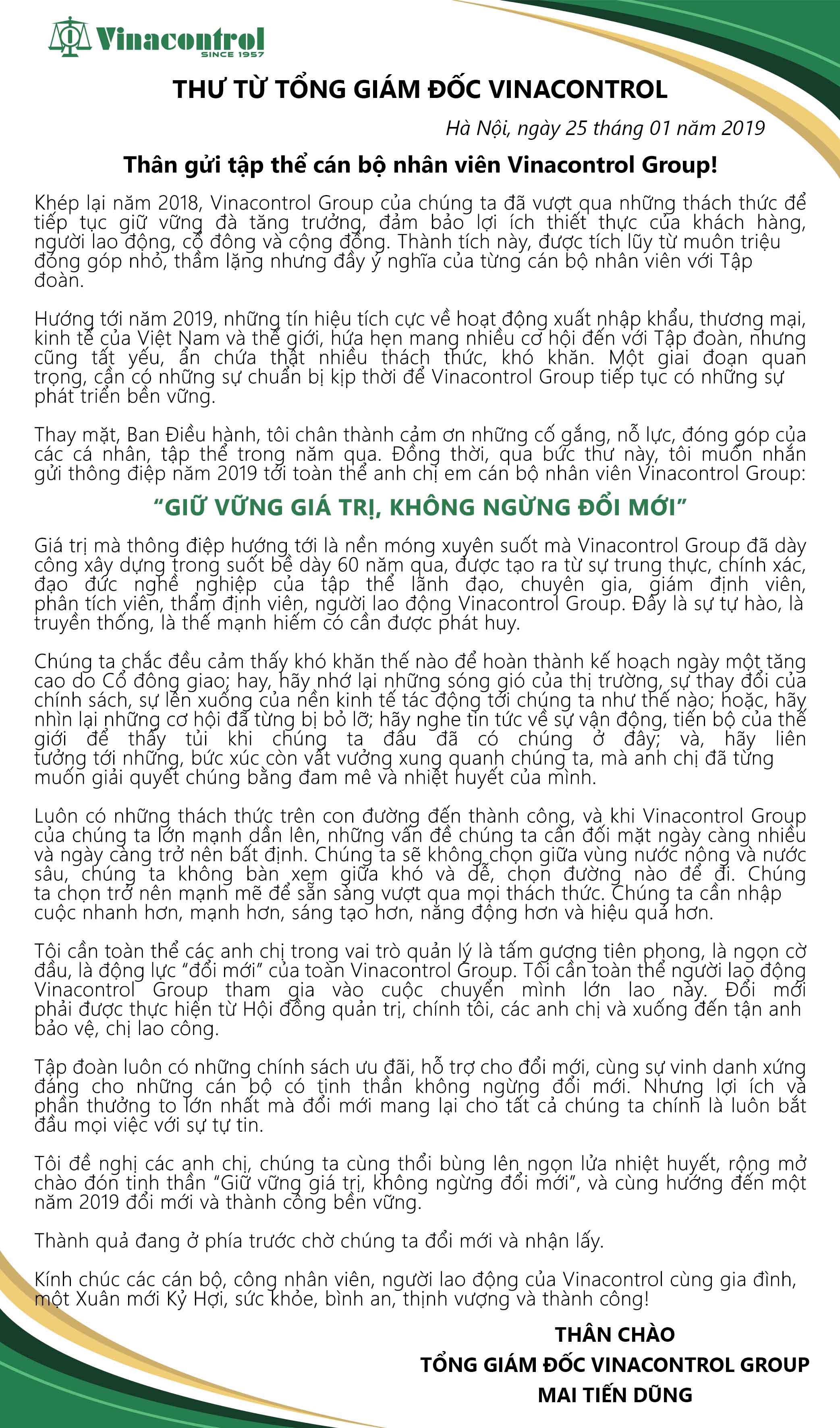 Vinacontrol
SINCE 1957

THƯ TỪ TỔNG GIÁM ĐỐC VINACONTROL

Hà Nội, ngày 25 tháng 01 năm 2019

Thân gửi tập thể cán bộ nhân viên Vinacontrol Group!

Khép lại năm 2018, Vinacontrol Group của chúng ta đã vượt qua những thách thức để tiếp tục giữ vững đà tăng trưởng, đảm bảo lợi ích thiết thực của khách hàng, người lao động, cổ đông và cộng đồng. Thành tích này, được tích lũy từ muôn triệu đóng góp nhỏ, thầm lặng nhưng đầy ý nghĩa của từng cán bộ nhân viên với Tập đoàn.

Hướng tới năm 2019, những tín hiệu tích cực về hoạt động xuất nhập khẩu, thương mại, kinh tế của Việt Nam và thế giới, hứa hẹn mang nhiều cơ hội đến với Tập đoàn, nhưng cũng tất yếu, ẩn chứa thật nhiều thách thức, khó khăn. Một giai đoạn quan trọng, cần có những sự chuẩn bị kịp thời để Vinacontrol Group tiếp tục có những sự phát triển bền vững.

Thay mặt, Ban Điều hành, tôi chân thành cảm ơn những cố gắng, nỗ lực, đóng góp của các cá nhân, tập thể trong năm qua. Đồng thời, qua bức thư này, tôi muốn nhắn gửi thông điệp năm 2019 tới toàn thể anh chị em cán bộ nhân viên Vinacontrol Group:

“GIỮ VỮNG GIÁ TRỊ, KHÔNG NGỪNG ĐỔI MỚI”

Giá trị mà thông điệp hướng tới là nền móng xuyên suốt mà Vinacontrol Group đã dày công xây dựng trong suốt bề dày 60 năm qua, được tạo ra từ sự trung thực, chính xác, đạo đức nghề nghiệp của tập thể lãnh đạo, chuyên gia, giám định viên, phân tích viên, thẩm định viên, người lao động Vinacontrol Group. Đây là sự tự hào, là truyền thống, là thế mạnh hiếm có cần được phát huy.

Chúng ta chắc đều cảm thấy khó khăn thế nào để hoàn thành kế hoạch ngày một tăng cao do Cổ đông giao; hay, hãy nhớ lại những sóng gió của thị trường, sự thay đổi của chính sách, sự lên xuống của nền kinh tế tác động tới chúng ta như thế nào; hoặc, hãy nhìn lại những cơ hội đã từng bị bỏ lỡ; hãy nghe tin tức về sự vận động, tiến bộ của thế giới để thấy tủi khi chúng ta đâu đã có chúng ở đây; và, hãy liên tưởng tới những, bức xúc còn vất vưởng xung quanh chúng ta, mà anh chị đã từng muốn giải quyết chúng bằng đam mê và nhiệt huyết của mình.

Luôn có những thách thức trên con đường đến thành công, và khi Vinacontrol Group của chúng ta lớn mạnh dần lên, những vấn đề chúng ta cần đối mặt ngày càng nhiều và ngày càng trở nên bất định. Chúng ta sẽ không chọn giữa vùng nước nông và nước sâu, chúng ta không bàn xem giữa khó và dễ, chọn đường nào để đi. Chúng ta chọn trở nên mạnh mẽ để sẵn sàng vượt qua mọi thách thức. Chúng ta cần nhập cuộc nhanh hơn, mạnh hơn, sáng tạo hơn, năng động hơn và hiệu quả hơn.

Tôi cần toàn thể các anh chị trong vai trò quản lý là tấm gương tiên phong, là ngọn cờ đầu, là động lực “đổi mới” của toàn Vinacontrol Group. Tôi cần toàn thể người lao động Vinacontrol Group tham gia vào cuộc chuyển mình lớn lao này. Đổi mới phải được thực hiện từ Hội đồng quản trị, chính tôi, các anh chị và xuống đến tận anh bảo vệ, chị lao công.

Tập đoàn luôn có những chính sách ưu đãi, hỗ trợ cho đổi mới, cùng sự vinh danh xứng đáng cho những cán bộ có tinh thần không ngừng đổi mới. Nhưng lợi ích và phần thưởng to lớn nhất mà đổi mới mang lại cho tất cả chúng ta chính là luôn bắt đầu mọi việc với sự tự tin.

Tôi đề nghị các anh chị, chúng ta cùng thổi bùng lên ngọn lửa nhiệt huyết, rộng mở chào đón tinh thần “Giữ vững giá trị, không ngừng đổi mới”, và cùng hướng đến một năm 2019 đổi mới và thành công bền vững.

Thành quả đang ở phía trước chờ chúng ta đổi mới và nhận lấy.

Kính chúc các cán bộ, công nhân viên, người lao động của Vinacontrol cùng gia đình, một Xuân mới Kỷ Hợi, sức khỏe, bình an, thịnh vượng và thành công!

THÂN CHÀO
TỔNG GIÁM ĐỐC VINACONTROL GROUP
MAI TIẾN DŨNG